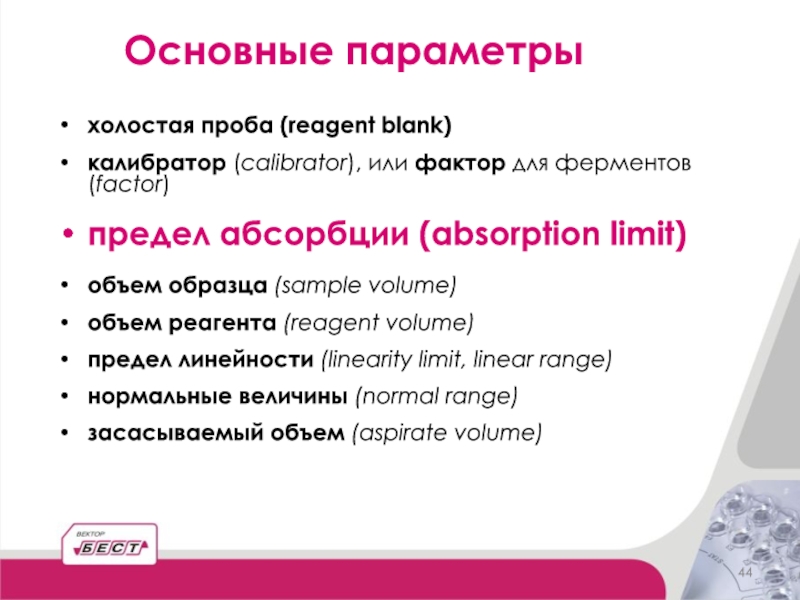 Основные параметры

• холостая проба (reagent blank)
• калибратор (calibrator), или фактор для ферментов (factor)
• предел абсорбции (absorption limit)
• объем образца (sample volume)
• объем реагента (reagent volume)
• предел линейности (linearity limit, linear range)
• нормальные величины (normal range)
• засасываемый объем (aspirate volume)

ВЕКТОР
БЕСТ

44